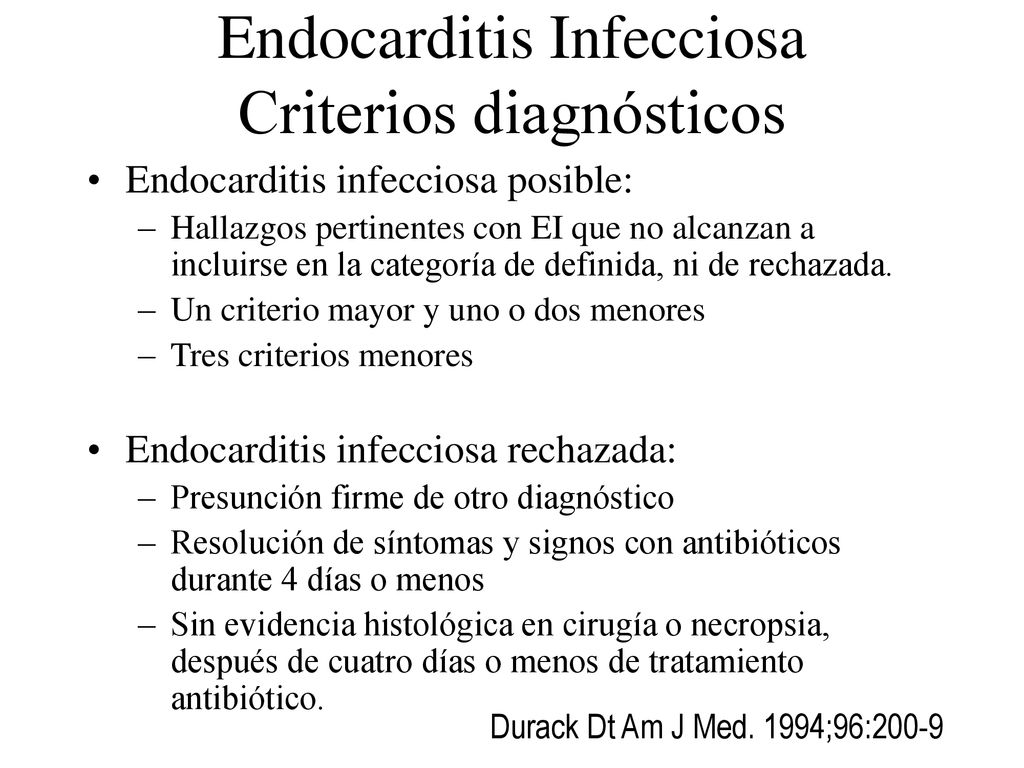 Endocarditis Infecciosa
Criterios diagnósticos

• Endocarditis infecciosa posible:
– Hallazgos pertinentes con EI que no alcanzan a incluirse en la categoría de definida, ni de rechazada.
– Un criterio mayor y uno o dos menores
– Tres criterios menores

• Endocarditis infecciosa rechazada:
– Presunción firme de otro diagnóstico
– Resolución de síntomas y signos con antibióticos durante 4 días o menos
– Sin evidencia histológica en cirugía o necropsia, después de cuatro días o menos de tratamiento antibiótico.

Durack Dt Am J Med. 1994;96:200-9